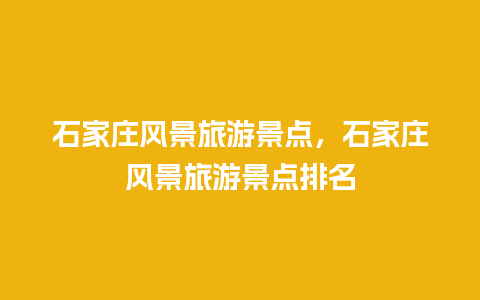 石家庄风景旅游景点，石家庄风景旅游景点排名